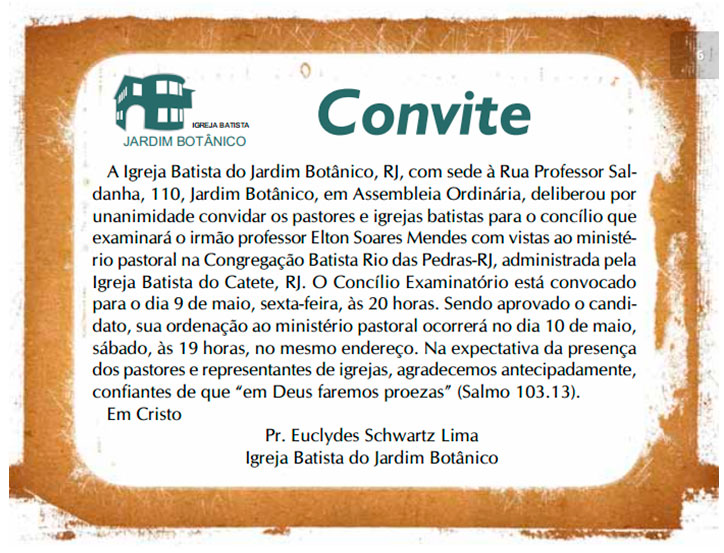 6

IGREJA BATISTA
JARDIM BOTÂNICO

Convite

A Igreja Batista do Jardim Botânico, RJ, com sede à Rua Professor Saldanha, 110, Jardim Botânico, em Assembleia Ordinária, deliberou por unanimidade convidar os pastores e igrejas batistas para o concílio que examinará o irmão professor Elton Soares Mendes com vistas ao ministério pastoral na Congregação Batista Rio das Pedras-RJ, administrada pela Igreja Batista do Catete, RJ. O Concílio Examinatório está convocado para o dia 9 de maio, sexta-feira, às 20 horas. Sendo aprovado o candidato, sua ordenação ao ministério pastoral ocorrerá no dia 10 de maio, sábado, às 19 horas, no mesmo endereço. Na expectativa da presença dos pastores e representantes de igrejas, agradecemos antecipadamente, confiantes de que "em Deus faremos proezas" (Salmo 103.13).

Em Cristo

Pr. Euclydes Schwartz Lima
Igreja Batista do Jardim Botânico